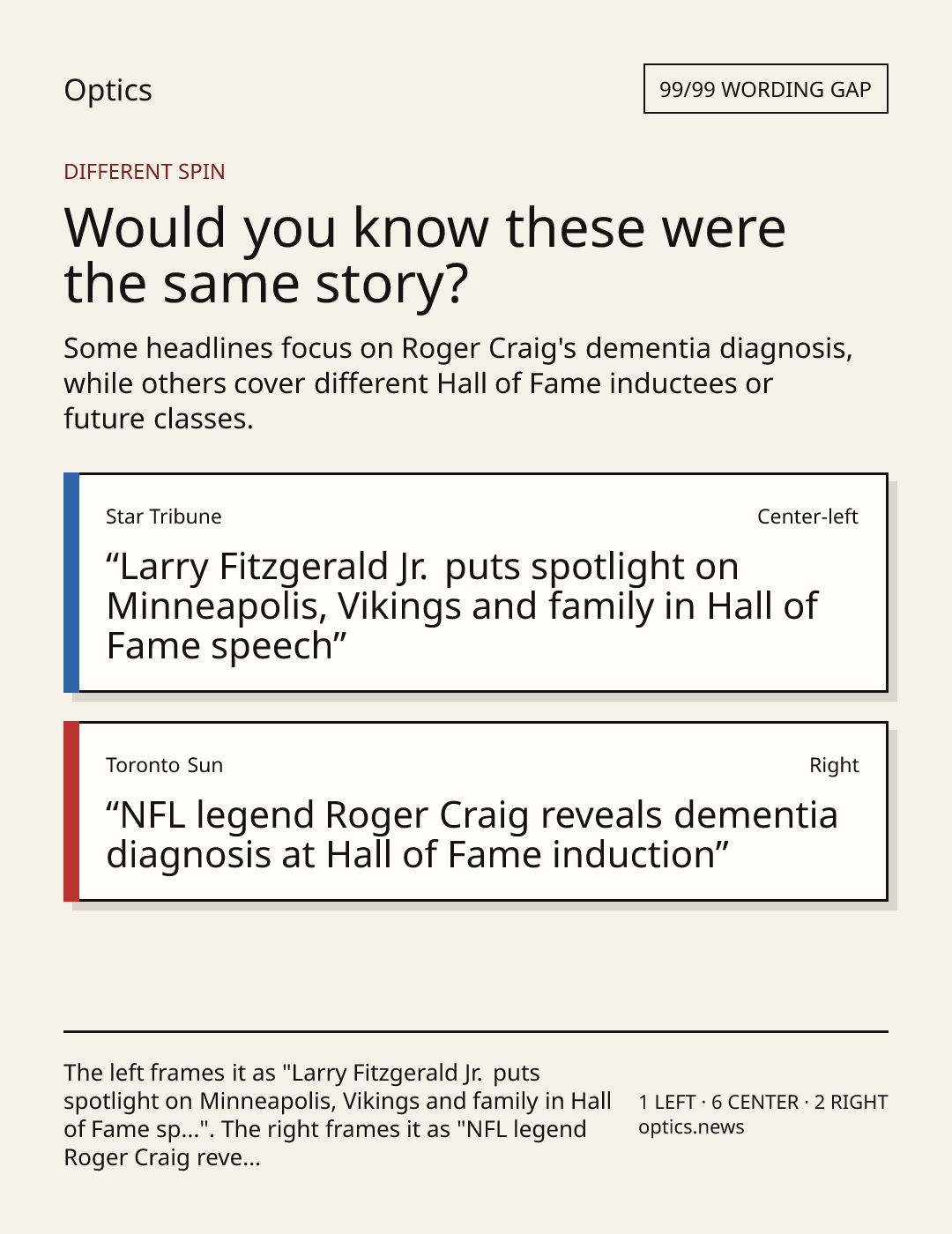 Optics

99/99 WORDING GAP

DIFFERENT SPIN

Would you know these were the same story?

Some headlines focus on Roger Craig's dementia diagnosis, while others cover different Hall of Fame inductees or future classes.

Star Tribune

Center-left

"Larry Fitzgerald Jr. puts spotlight on Minneapolis, Vikings and family in Hall of Fame speech"

Toronto Sun

Right

"NFL legend Roger Craig reveals dementia diagnosis at Hall of Fame induction"

The left frames it as "Larry Fitzgerald Jr. puts spotlight on Minneapolis, Vikings and family in Hall of Fame sp...". The right frames it as "NFL legend Roger Craig reve...

1 LEFT · 6 CENTER · 2 RIGHT
optics.news